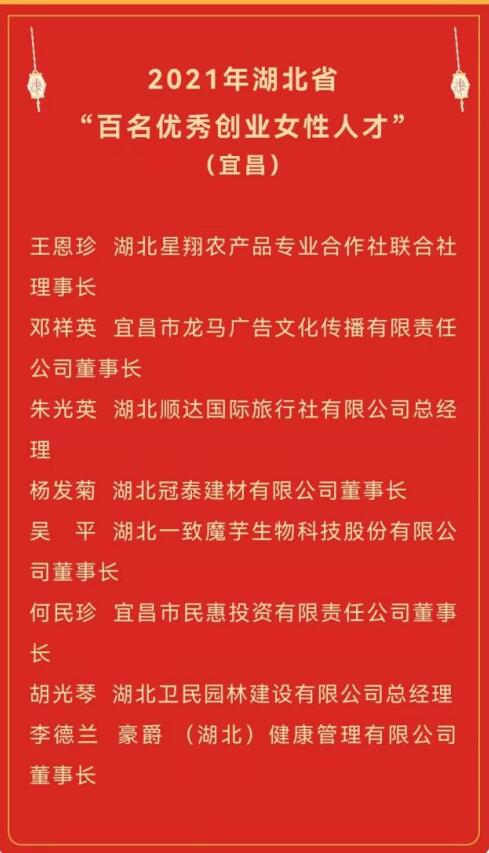 2021年湖北省
“百名优秀创业女性人才”
（宜昌）

王恩珍 湖北星翔农产品专业合作社联合社理事长
邓祥英 宜昌市龙马广告文化传播有限责任公司董事长
朱光英 湖北顺达国际旅行社有限公司总经理
杨发菊 湖北冠泰建材有限公司董事长
吴 平 湖北一致魔芋生物科技股份有限公司董事长
何民珍 宜昌市民惠投资有限责任公司董事长
胡光琴 湖北卫民园林建设有限公司总经理
李德兰 豪爵（湖北）健康管理有限公司董事长